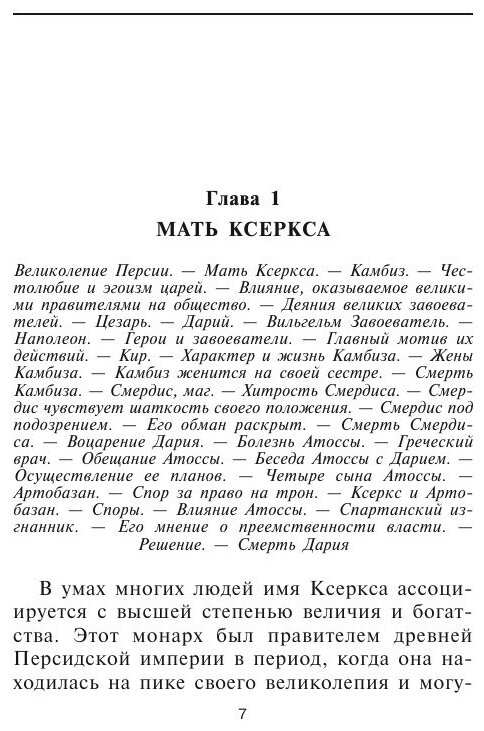 Глава 1
МАТЬ КСЕРКСА

Великолепие Персии. — Мать Ксеркса. — Камбиз. — Честолюбие и эгоизм царей. — Влияние, оказываемое великими правителями на общество. — Деяния великих завоевателей. — Цезарь. — Дарий. — Вильгельм Завоеватель. — Наполеон. — Герои и завоеватели. — Главный мотив их действий. — Кир. — Характер и жизнь Камбиза. — Жены Камбиза. — Камбиз женится на своей сестре. — Смерть Камбиза. — Смердис, маг. — Хитрость Смердиса. — Смердис чувствует шаткость своего положения. — Смердис под подозрением. — Его обман раскрыт. — Смерть Смердиса. — Воцарение Дария. — Болезнь Атоссы. — Греческий врач. — Обещание Атоссы. — Беседа Атоссы с Дарием. — Осуществление ее планов. — Четыре сына Атоссы. — Артобазан. — Спор за право на трон. — Ксеркс и Артобазан. — Споры. — Влияние Атоссы. — Спартанский изгнанник. — Его мнение о преемственности власти. — Решение. — Смерть Дария

В умах многих людей имя Ксеркса ассоциируется с высшей степенью величия и богатства. Этот монарх был правителем древней Персидской империи в период, когда она находилась на пике своего великолепия и могу-

7